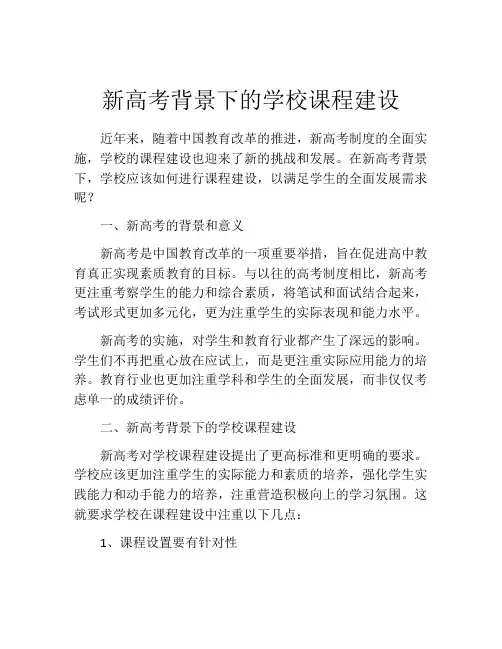 新高考背景下的学校课程建设

近年来，随着中国教育改革的推进，新高考制度的全面实施，学校的课程建设也迎来了新的挑战和发展。在新高考背景下，学校应该如何进行课程建设，以满足学生的全面发展需求呢？

一、新高考的背景和意义

新高考是中国教育改革的一项重要举措，旨在促进高中教育真正实现素质教育的目标。与以往的高考制度相比，新高考更注重考察学生的能力和综合素质，将笔试和面试结合起来，考试形式更加多元化，更为注重学生的实际表现和能力水平。

新高考的实施，对学生和教育行业都产生了深远的影响。学生们不再把重心放在应试上，而是更注重实际应用能力的培养。教育行业也更加注重学科和学生的全面发展，而非仅仅考虑单一的成绩评价。

二、新高考背景下的学校课程建设

新高考对学校课程建设提出了更高标准和更明确的要求。学校应该更加注重学生的实际能力和素质的培养，强化学生实践能力和动手能力的培养，注重营造积极向上的学习氛围。这就要求学校在课程建设中注重以下几点：

1、课程设置要有针对性